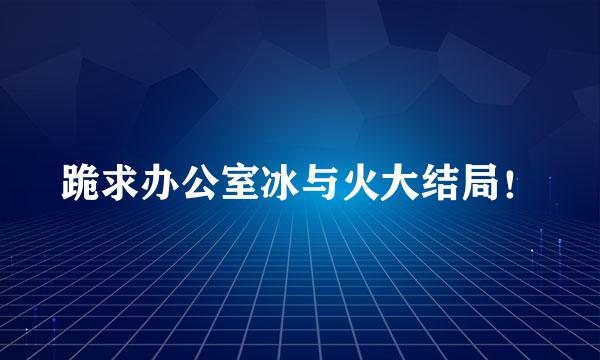 跪求办公室冰与火大结局！